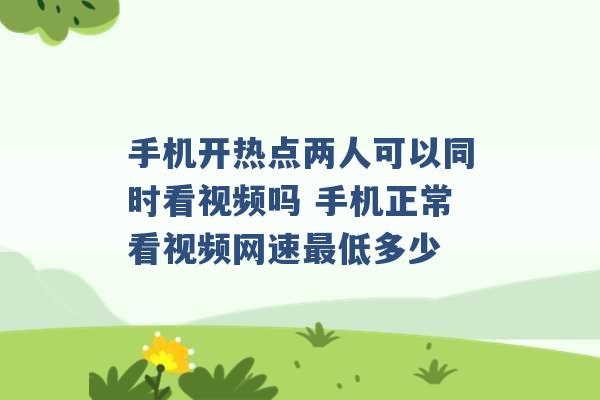 手机开热点两人可以同时看视频吗 手机正常看视频网速最低多少